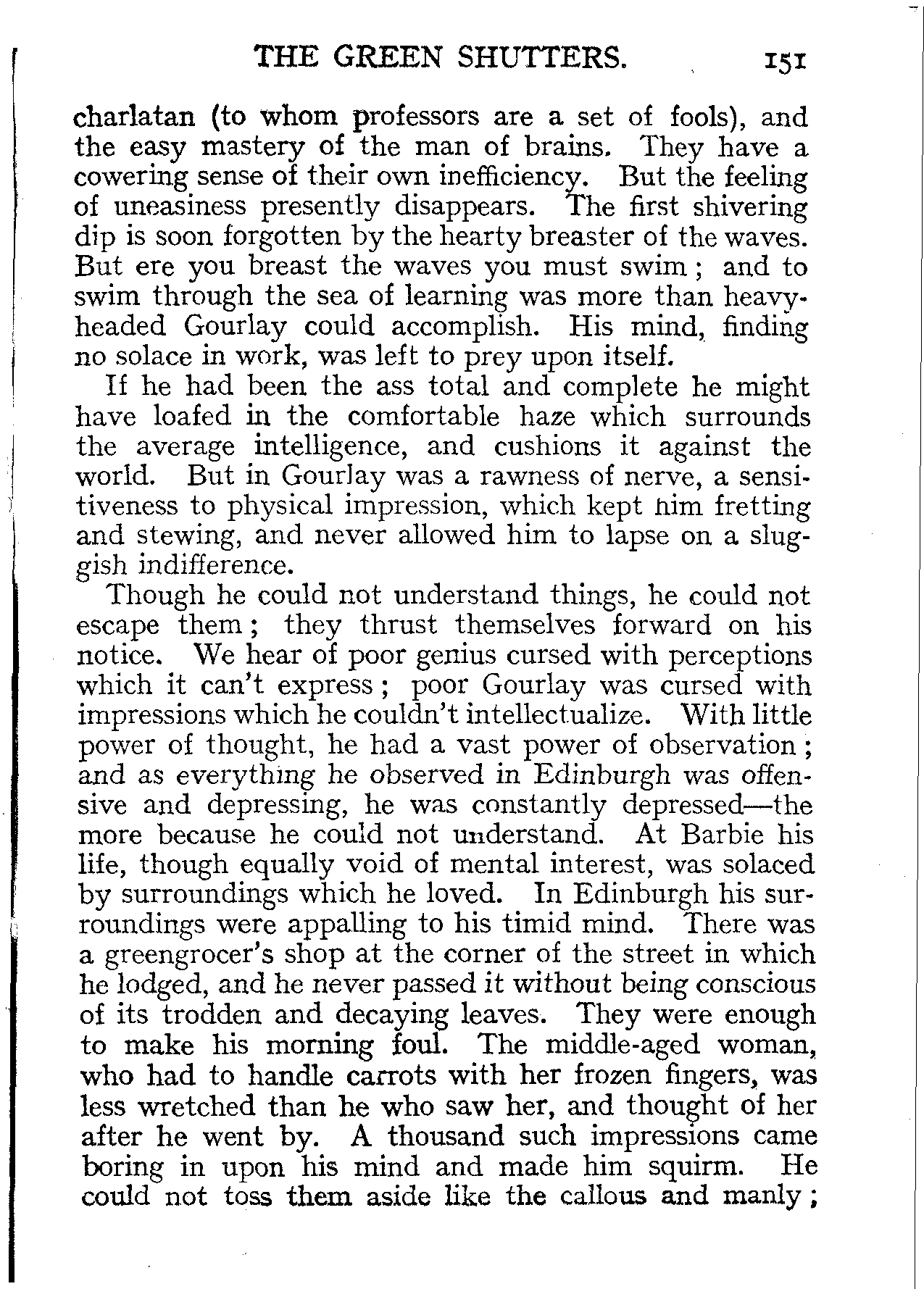 THE GREEN SHUTTERS. 151

charlatan (to whom professors are a set of fools), and the easy mastery of the man of brains. They have a cowering sense of their own inefficiency. But the feeling of uneasiness presently disappears. The first shivering dip is soon forgotten by the hearty breaster of the waves. But ere you breast the waves you must swim; and to swim through the sea of learning was more than heavy-headed Gourlay could accomplish. His mind, finding no solace in work, was left to prey upon itself.

If he had been the ass total and complete he might have loafed in the comfortable haze which surrounds the average intelligence, and cushions it against the world. But in Gourlay was a rawness of nerve, a sensitiveness to physical impression, which kept him fretting and stewing, and never allowed him to lapse on a sluggish indifference.

Though he could not understand things, he could not escape them; they thrust themselves forward on his notice. We hear of poor genius cursed with perceptions which it can't express; poor Gourlay was cursed with impressions which he couldn't intellectualize. With little power of thought, he had a vast power of observation; and as everything he observed in Edinburgh was offensive and depressing, he was constantly depressed—the more because he could not understand. At Barbie his life, though equally void of mental interest, was solaced by surroundings which he loved. In Edinburgh his surroundings were appalling to his timid mind. There was a greengrocer's shop at the corner of the street in which he lodged, and he never passed it without being conscious of its trodden and decaying leaves. They were enough to make his morning foul. The middle-aged woman, who had to handle carrots with her frozen fingers, was less wretched than he who saw her, and thought of her after he went by. A thousand such impressions came boring in upon his mind and made him squirm. He could not toss them aside like the callous and manly;